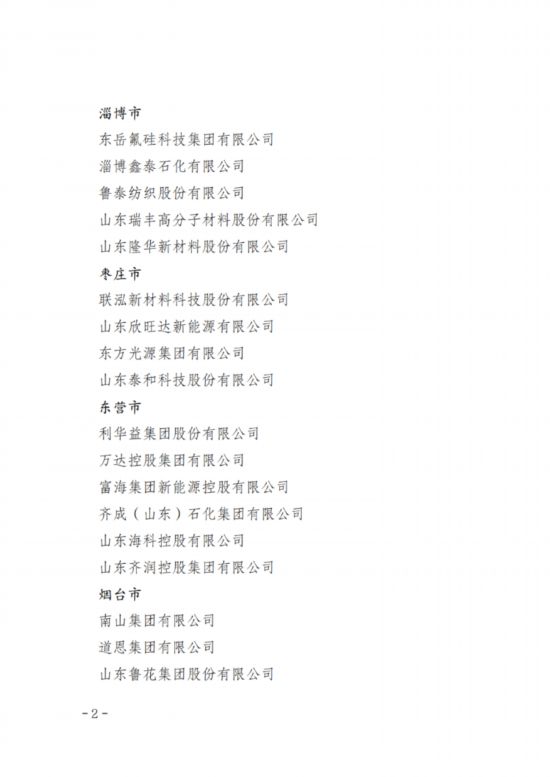 淄博市

东岳氟硅科技集团有限公司

淄博鑫泰石化有限公司

鲁泰纺织股份有限公司

山东瑞丰高分子材料股份有限公司

山东隆华新材料股份有限公司

枣庄市

联泓新材料科技股份有限公司

山东欣旺达新能源有限公司

东方光源集团有限公司

山东泰和科技股份有限公司

东营市

利华益集团股份有限公司

万达控股集团有限公司

富海集团新能源控股有限公司

齐成（山东）石化集团有限公司

山东海科控股有限公司

山东齐润控股集团有限公司

烟台市

南山集团有限公司

道恩集团有限公司

山东鲁花集团股份有限公司

-2-